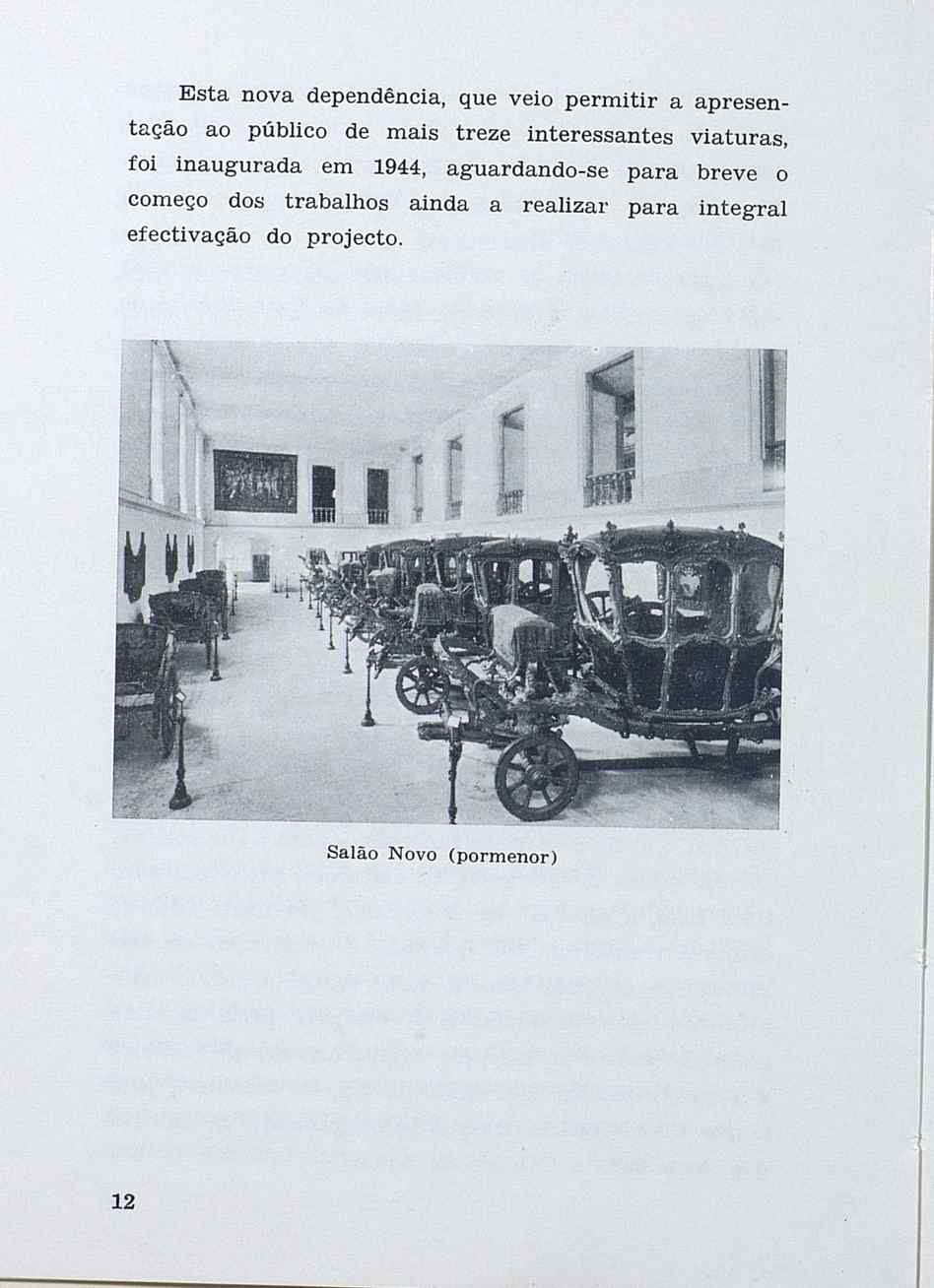 Esta nova dependência, que veio permitir a apresentação ao público de mais treze interessantes viaturas, foi inaugurada em 1944, aguardando-se para breve o começo dos trabalhos ainda a realizar para integral efectivação do projecto.

Salão Novo (pormenor)

12